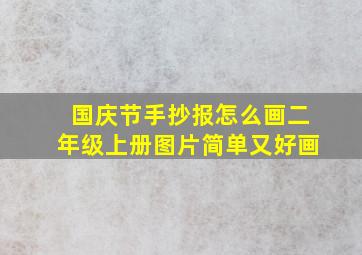 国庆节手抄报怎么画二年级上册图片简单又好画